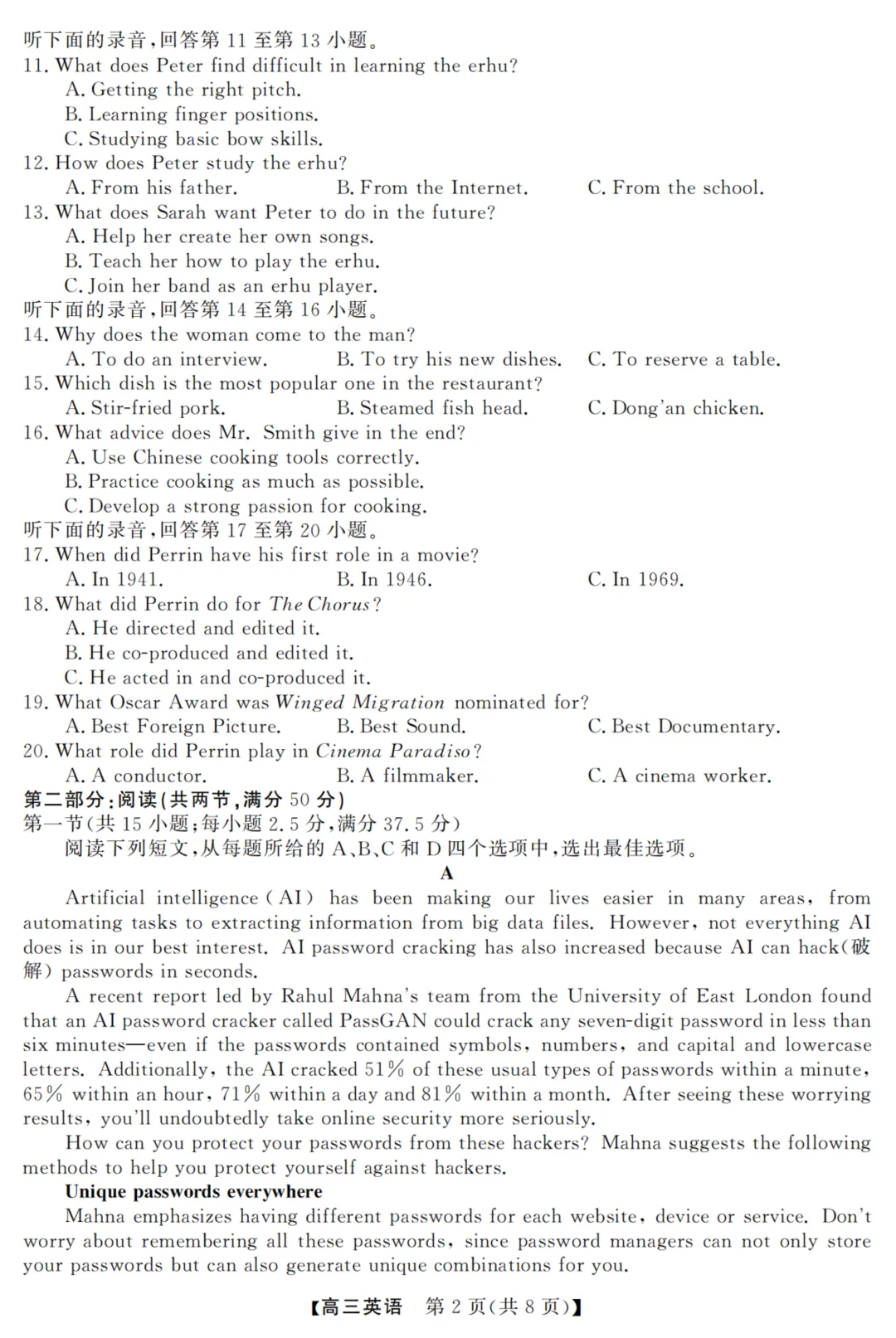 听下面的录音,回答第 11 至第 13 小题。
11. What does Peter find difficult in learning the erhu?
A. Getting the right pitch.
B. Learning finger positions.
C. Studying basic bow skills.
12. How does Peter study the erhu?
A. From his father.
B. From the Internet.
C. From the school.
13. What does Sarah want Peter to do in the future?
A. Help her create her own songs.
B. Teach her how to play the erhu.
C. Join her band as an erhu player.
听下面的录音,回答第 14 至第 16 小题。
14. Why does the woman come to the man?
A. To do an interview.
B. To try his new dishes.
C. To reserve a table.
15. Which dish is the most popular one in the restaurant?
A. Stir-fried pork.
B. Steamed fish head.
C. Dong'an chicken.
16. What advice does Mr. Smith give in the end?
A. Use Chinese cooking tools correctly.
B. Practice cooking as much as possible.
C. Develop a strong passion for cooking.
听下面的录音,回答第 17 至第 20 小题。
17. When did Perrin have his first role in a movie?
A. In 1941.
B. In 1946.
C. In 1969.
18. What did Perrin do for The Chorus?
A. He directed and edited it.
B. He co-produced and edited it.
C. He acted in and co-produced it.
19. What Oscar Award was Winged Migration nominated for?
A. Best Foreign Picture.
B. Best Sound.
C. Best Documentary.
20. What role did Perrin play in Cinema Paradiso?
A. A conductor.
B. A filmmaker.
C. A cinema worker.
第二部分:阅读(共两节,满分 50 分)
第一节(共 15 小题;每小题 2.5 分,满分 37.5 分)
阅读下列短文,从每题所给的 A、B、C 和 D 四个选项中,选出最佳选项。
A
Artificial intelligence (AI) has been making our lives easier in many areas, from automating tasks to extracting information from big data files. However, not everything AI does is in our best interest. AI password cracking has also increased because AI can hack(破解) passwords in seconds.
A recent report led by Rahul Mahna's team from the University of East London found that an AI password cracker called PassGAN could crack any seven-digit password in less than six minutes—even if the passwords contained symbols, numbers, and capital and lowercase letters. Additionally, the AI cracked 51% of these usual types of passwords within a minute, 65% within an hour, 71% within a day and 81% within a month. After seeing these worrying results, you'll undoubtedly take online security more seriously.
How can you protect your passwords from these hackers? Mahna suggests the following methods to help you protect yourself against hackers.
Unique passwords everywhere
Mahna emphasizes having different passwords for each website, device or service. Don't worry about remembering all these passwords, since password managers can not only store your passwords but can also generate unique combinations for you.
【高三英语 第 2 页(共 8 页)】